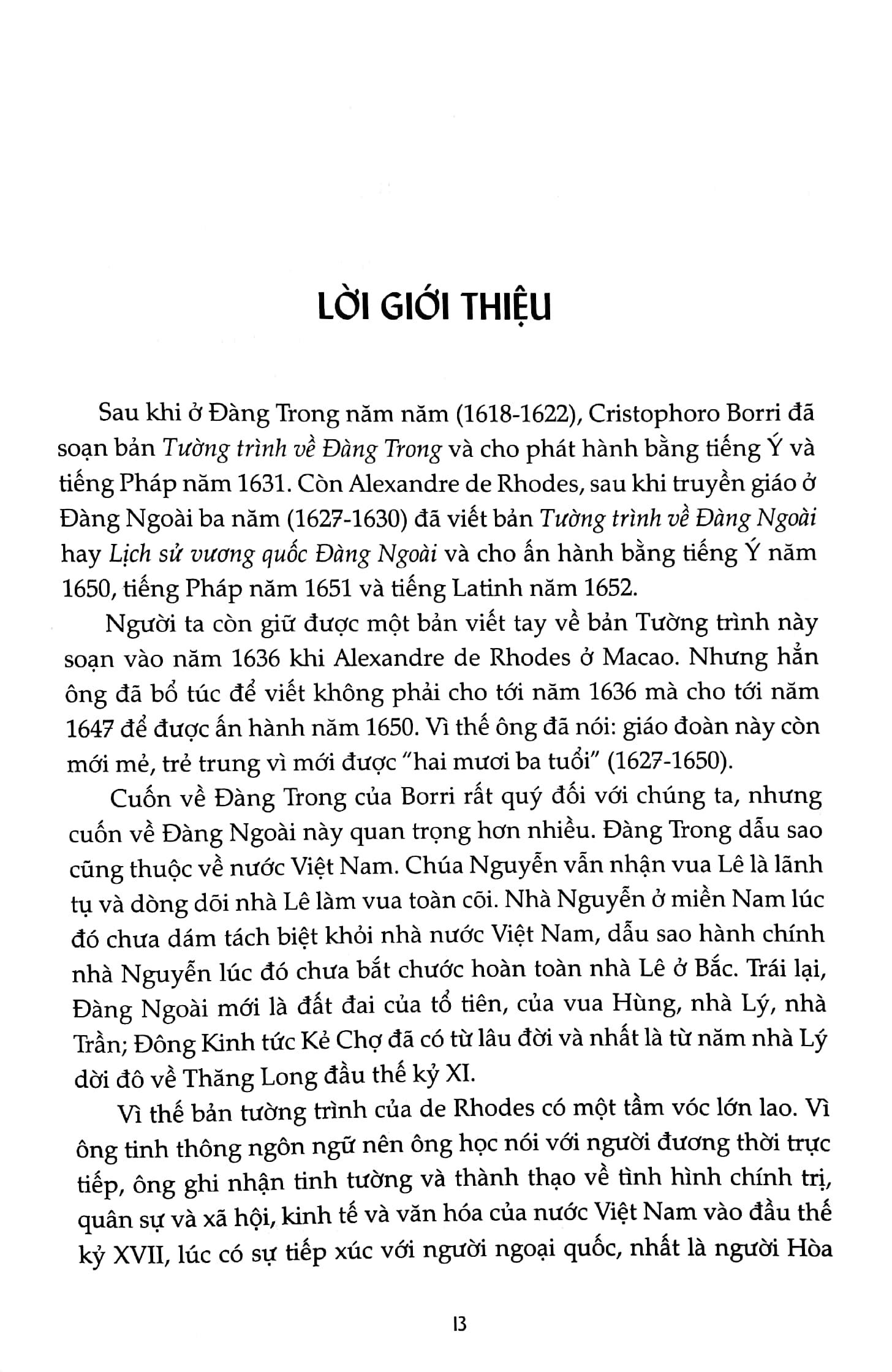 LỜI GIỚI THIỆU

Sau khi ở Đàng Trong năm năm (1618-1622), Cristophoro Borri đã soạn bản Tường trình về Đàng Trong và cho phát hành bằng tiếng Ý và tiếng Pháp năm 1631. Còn Alexandre de Rhodes, sau khi truyền giáo ở Đàng Ngoài ba năm (1627-1630) đã viết bản Tường trình về Đàng Ngoài hay Lịch sử vương quốc Đàng Ngoài và cho ấn hành bằng tiếng Ý năm 1650, tiếng Pháp năm 1651 và tiếng Latinh năm 1652.

Người ta còn giữ được một bản viết tay về bản Tường trình này soạn vào năm 1636 khi Alexandre de Rhodes ở Macao. Nhưng hẳn ông đã bổ túc để viết không phải cho tới năm 1636 mà cho tới năm 1647 để được ấn hành năm 1650. Vì thế ông đã nói: giáo đoàn này còn mới mẻ, trẻ trung vì mới được "hai mươi ba tuổi" (1627-1650).

Cuốn về Đàng Trong của Borri rất quý đối với chúng ta, nhưng cuốn về Đàng Ngoài này quan trọng hơn nhiều. Đàng Trong dẫu sao cũng thuộc về nước Việt Nam. Chúa Nguyễn vẫn nhận vua Lê là lãnh tụ và dòng dõi nhà Lê làm vua toàn cõi. Nhà Nguyễn ở miền Nam lúc đó chưa dám tách biệt khỏi nhà nước Việt Nam, dẫu sao hành chính nhà Nguyễn lúc đó chưa bắt chước hoàn toàn nhà Lê ở Bắc. Trái lại, Đàng Ngoài mới là đất đai của tổ tiên, của vua Hùng, nhà Lý, nhà Trần; Đông Kinh tức Kẻ Chợ đã có từ lâu đời và nhất là từ năm nhà Lý dời đô về Thăng Long đầu thế kỷ XI.

Vì thế bản tường trình của de Rhodes có một tầm vóc lớn lao. Vì ông tinh thông ngôn ngữ nên ông học nói với người đương thời trực tiếp, ông ghi nhận tinh tường và thành thạo về tình hình chính trị, quân sự và xã hội, kinh tế và văn hóa của nước Việt Nam vào đầu thế kỷ XVII, lúc có sự tiếp xúc với người ngoại quốc, nhất là người Hòa

13